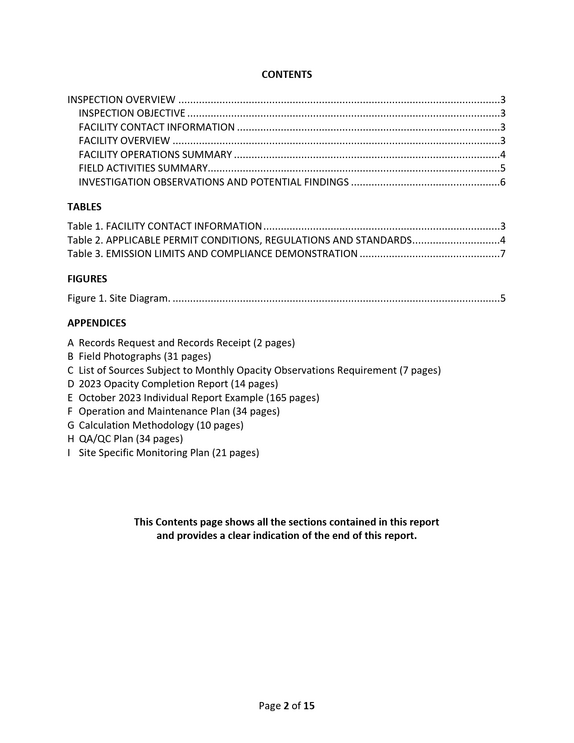 CONTENTS

INSPECTION OVERVIEW 3
INSPECTION OBJECTIVE 3
FACILITY CONTACT INFORMATION 3
FACILITY OVERVIEW 3
FACILITY OPERATIONS SUMMARY 4
FIELD ACTIVITIES SUMMARY 5
INVESTIGATION OBSERVATIONS AND POTENTIAL FINDINGS 6

TABLES

Table 1. FACILITY CONTACT INFORMATION 3
Table 2. APPLICABLE PERMIT CONDITIONS, REGULATIONS AND STANDARDS 4
Table 3. EMISSION LIMITS AND COMPLIANCE DEMONSTRATION 7

FIGURES

Figure 1. Site Diagram. 5

APPENDICES

A Records Request and Records Receipt (2 pages)
B Field Photographs (31 pages)
C List of Sources Subject to Monthly Opacity Observations Requirement (7 pages)
D 2023 Opacity Completion Report (14 pages)
E October 2023 Individual Report Example (165 pages)
F Operation and Maintenance Plan (34 pages)
G Calculation Methodology (10 pages)
H QA/QC Plan (34 pages)
I Site Specific Monitoring Plan (21 pages)

This Contents page shows all the sections contained in this report and provides a clear indication of the end of this report.

Page 2 of 15